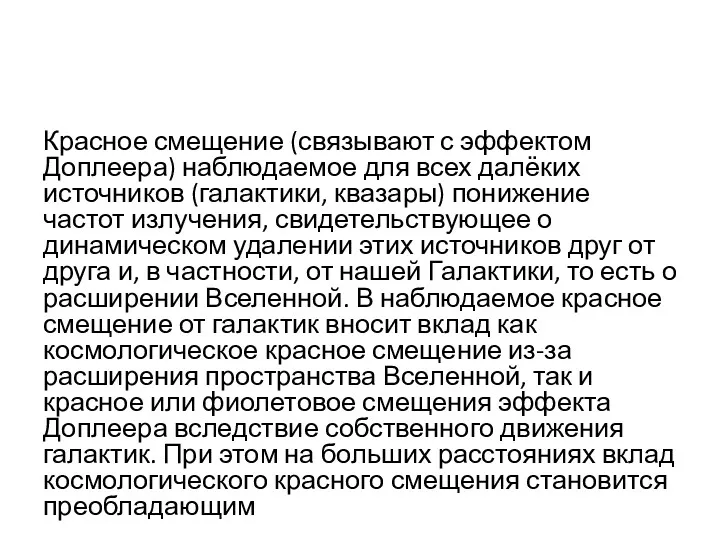 Красное смещение (связывают с эффектом Доплеера) наблюдаемое для всех далёких источников (галактики, квазары) понижение частот излучения, свидетельствующее о динамическом удалении этих источников друг от друга и, в частности, от нашей Галактики, то есть о расширении Вселенной. В наблюдаемое красное смещение от галактик вносит вклад как космологическое красное смещение из-за расширения пространства Вселенной, так и красное или фиолетовое смещения эффекта Доплеера вследствие собственного движения галактик. При этом на больших расстояниях вклад космологического красного смещения становится преобладающим